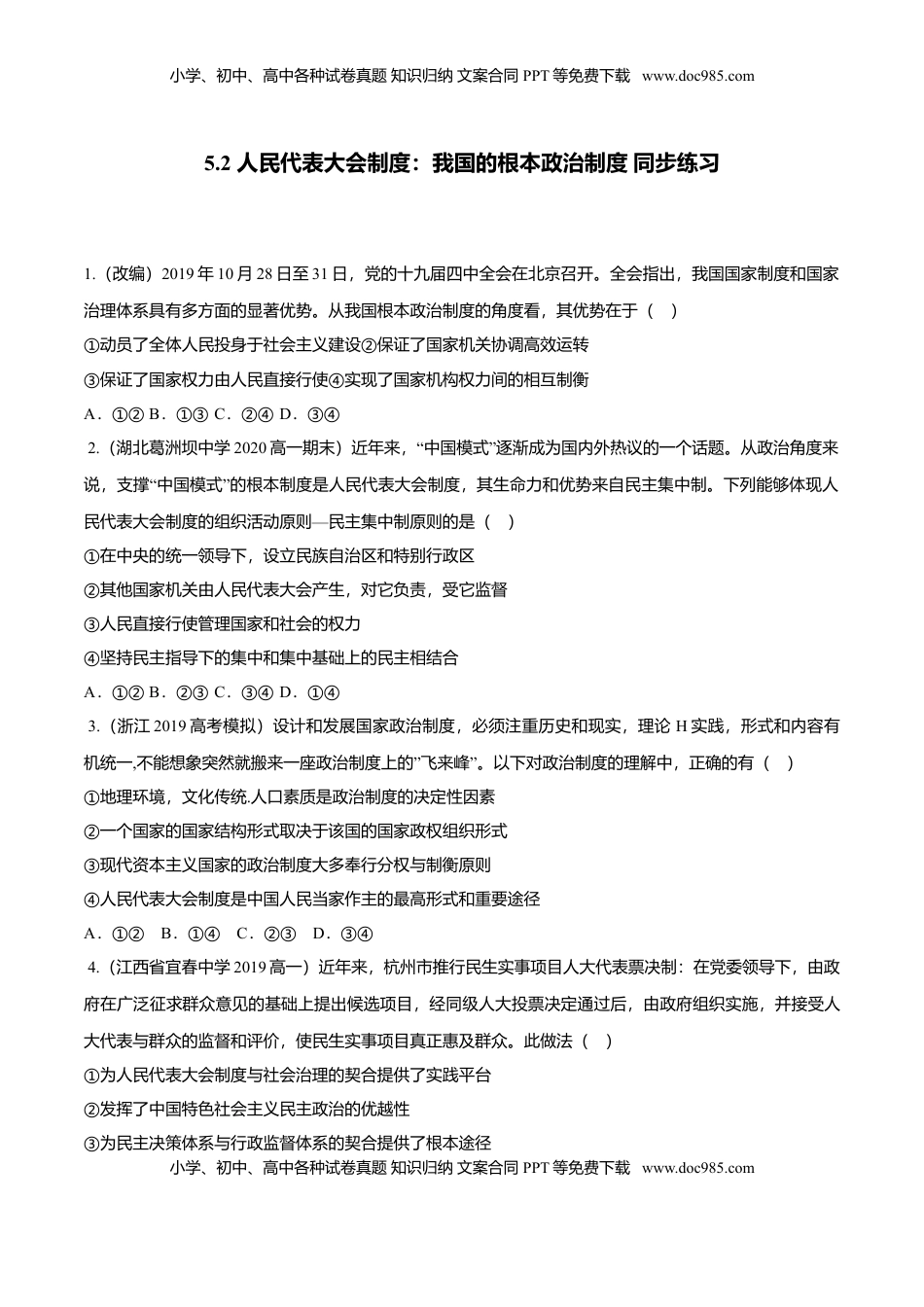 小学、初中、高中各种试卷真题 知识归纳 文案合同 PPT 等免费下载 www.doc985.com

5.2 人民代表大会制度：我国的根本政治制度 同步练习

1.（改编）2019 年 10 月 28 日至 31 日，党的十九届四中全会在北京召开。全会指出，我国国家制度和国家治理体系具有多方面的显著优势。从我国根本政治制度的角度看，其优势在于（　）
①动员了全体人民投身于社会主义建设②保证了国家机关协调高效运转
③保证了国家权力由人民直接行使④实现了国家机构权力间的相互制衡
A．①② B．①③ C．②④ D．③④
2.（湖北葛洲坝中学 2020 高一期末）近年来，“中国模式”逐渐成为国内外热议的一个话题。从政治角度来说，支撑“中国模式”的根本制度是人民代表大会制度，其生命力和优势来自民主集中制。下列能够体现人民代表大会制度的组织活动原则—民主集中制原则的是（　）
①在中央的统一领导下，设立民族自治区和特别行政区
②其他国家机关由人民代表大会产生，对它负责，受它监督
③人民直接行使管理国家和社会的权力
④坚持民主指导下的集中和集中基础上的民主相结合
A．①② B．②③ C．③④ D．①④
3.（浙江 2019 高考模拟）设计和发展国家政治制度，必须注重历史和现实，理论 H 实践，形式和内容有机统一,不能想象突然就搬来一座政治制度上的”飞来峰”。以下对政治制度的理解中，正确的有（　）
①地理环境，文化传统.人口素质是政治制度的决定性因素
②一个国家的国家结构形式取决于该国的国家政权组织形式
③现代资本主义国家的政治制度大多奉行分权与制衡原则
④人民代表大会制度是中国人民当家作主的最高形式和重要途径
A．①②　B．①④　C．②③　D．③④
4.（江西省宜春中学 2019 高一）近年来，杭州市推行民生实事项目人大代表票决制：在党委领导下，由政府在广泛征求群众意见的基础上提出候选项目，经同级人大投票决定通过后，由政府组织实施，并接受人大代表与群众的监督和评价，使民生实事项目真正惠及群众。此做法（　）
①为人民代表大会制度与社会治理的契合提供了实践平台
②发挥了中国特色社会主义民主政治的优越性
③为民主决策体系与行政监督体系的契合提供了根本途径
小学、初中、高中各种试卷真题 知识归纳 文案合同 PPT 等免费下载 www.doc985.com